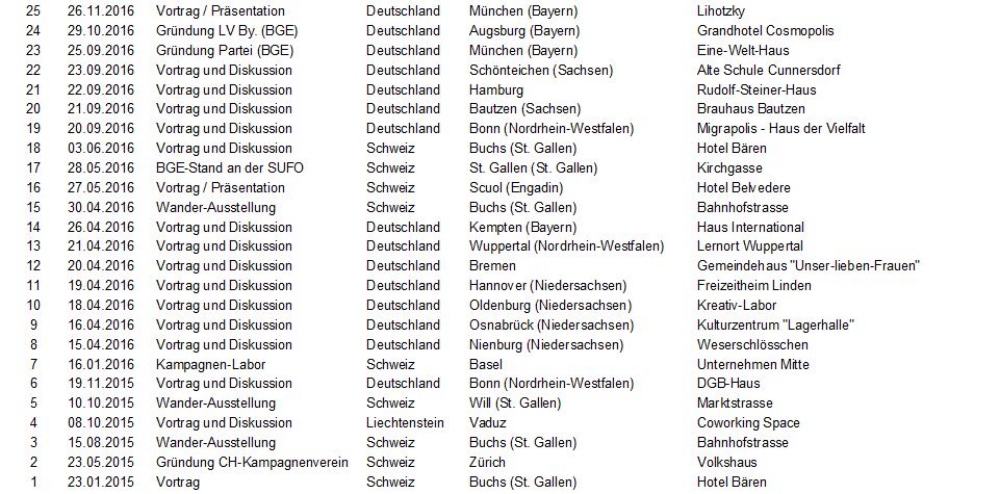 | | | | | | |
|---|---|---|---|---|---|
| 25 | 26.11.2016 | Vortrag / Präsentation | Deutschland | München (Bayern) | Lihotzky |
| 24 | 29.10.2016 | Gründung LV By. (BGE) | Deutschland | Augsburg (Bayern) | Grandhotel Cosmopolis |
| 23 | 25.09.2016 | Gründung Partei (BGE) | Deutschland | München (Bayern) | Eine-Welt-Haus |
| 22 | 23.09.2016 | Vortrag und Diskussion | Deutschland | Schönteichen (Sachsen) | Alte Schule Cunnersdorf |
| 21 | 22.09.2016 | Vortrag und Diskussion | Deutschland | Hamburg | Rudolf-Steiner-Haus |
| 20 | 21.09.2016 | Vortrag und Diskussion | Deutschland | Bautzen (Sachsen) | Brauhaus Bautzen |
| 19 | 20.09.2016 | Vortrag und Diskussion | Deutschland | Bonn (Nordrhein-Westfalen) | Migrapolis - Haus der Vielfalt |
| 18 | 03.06.2016 | Vortrag und Diskussion | Schweiz | Buchs (St. Gallen) | Hotel Bären |
| 17 | 28.05.2016 | BGE-Stand an der SUFO | Schweiz | St. Gallen (St. Gallen) | Kirchgasse |
| 16 | 27.05.2016 | Vortrag / Präsentation | Schweiz | Scuol (Engadin) | Hotel Belvedere |
| 15 | 30.04.2016 | Wander-Ausstellung | Schweiz | Buchs (St. Gallen) | Bahnhofstrasse |
| 14 | 26.04.2016 | Vortrag und Diskussion | Deutschland | Kempten (Bayern) | Haus International |
| 13 | 21.04.2016 | Vortrag und Diskussion | Deutschland | Wuppertal (Nordrhein-Westfalen) | Lernort Wuppertal |
| 12 | 20.04.2016 | Vortrag und Diskussion | Deutschland | Bremen | Gemeindehaus "Unser-lieben-Frauen" |
| 11 | 19.04.2016 | Vortrag und Diskussion | Deutschland | Hannover (Niedersachsen) | Freizeitheim Linden |
| 10 | 18.04.2016 | Vortrag und Diskussion | Deutschland | Oldenburg (Niedersachsen) | Kreativ-Labor |
| 9 | 16.04.2016 | Vortrag und Diskussion | Deutschland | Osnabrück (Niedersachsen) | Kulturzentrum "Lagerhalle" |
| 8 | 15.04.2016 | Vortrag und Diskussion | Deutschland | Nienburg (Niedersachsen) | Weserschlösschen |
| 7 | 16.01.2016 | Kampagnen-Labor | Schweiz | Basel | Unternehmen Mitte |
| 6 | 19.11.2015 | Vortrag und Diskussion | Deutschland | Bonn (Nordrhein-Westfalen) | DGB-Haus |
| 5 | 10.10.2015 | Wander-Ausstellung | Schweiz | Will (St. Gallen) | Marktstrasse |
| 4 | 08.10.2015 | Vortrag und Diskussion | Liechtenstein | Vaduz | Coworking Space |
| 3 | 15.08.2015 | Wander-Ausstellung | Schweiz | Buchs (St. Gallen) | Bahnhofstrasse |
| 2 | 23.05.2015 | Gründung CH-Kampagnenverein | Schweiz | Zürich | Volkshaus |
| 1 | 23.01.2015 | Vortrag | Schweiz | Buchs (St. Gallen) | Hotel Bären |